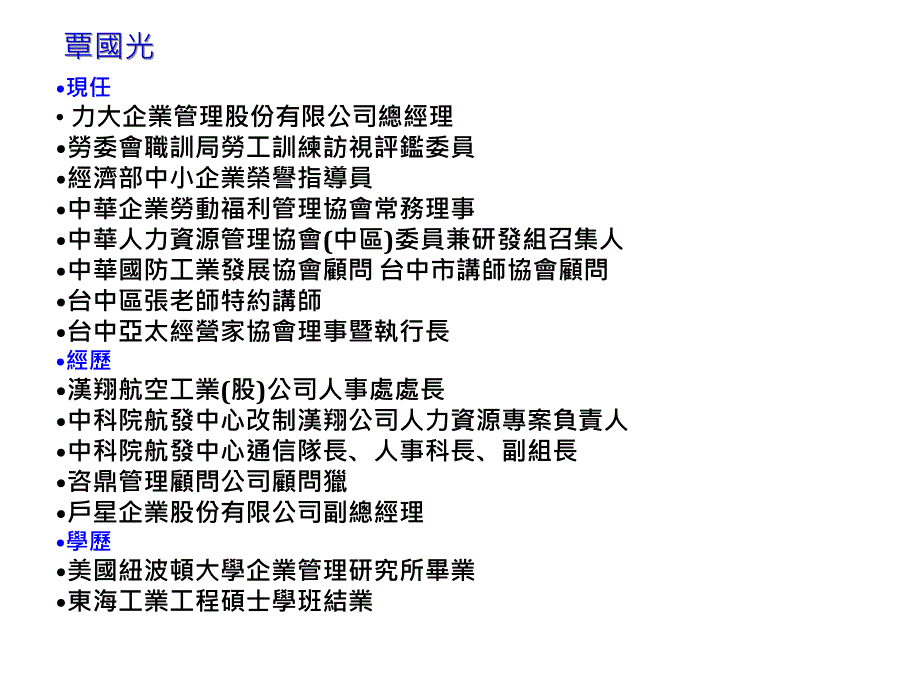 覃國光

•現任
• 力大企業管理股份有限公司總經理
•勞委會職訓局勞工訓練訪視評鑑委員
•經濟部中小企業榮譽指導員
•中華企業勞動福利管理協會常務理事
•中華人力資源管理協會(中區)委員兼研發組召集人
•中華國防工業發展協會顧問 台中市講師協會顧問
•台中區張老師特約講師
•台中亞太經營家協會理事暨執行長
•經歷
•漢翔航空工業(股)公司人事處處長
•中科院航發中心改制漢翔公司人力資源專案負責人
•中科院航發中心通信隊長、人事科長、副組長
•咨鼎管理顧問公司顧問獵
•戶星企業股份有限公司副總經理
•學歷
•美國紐波頓大學企業管理研究所畢業
•東海工業工程碩士學班結業